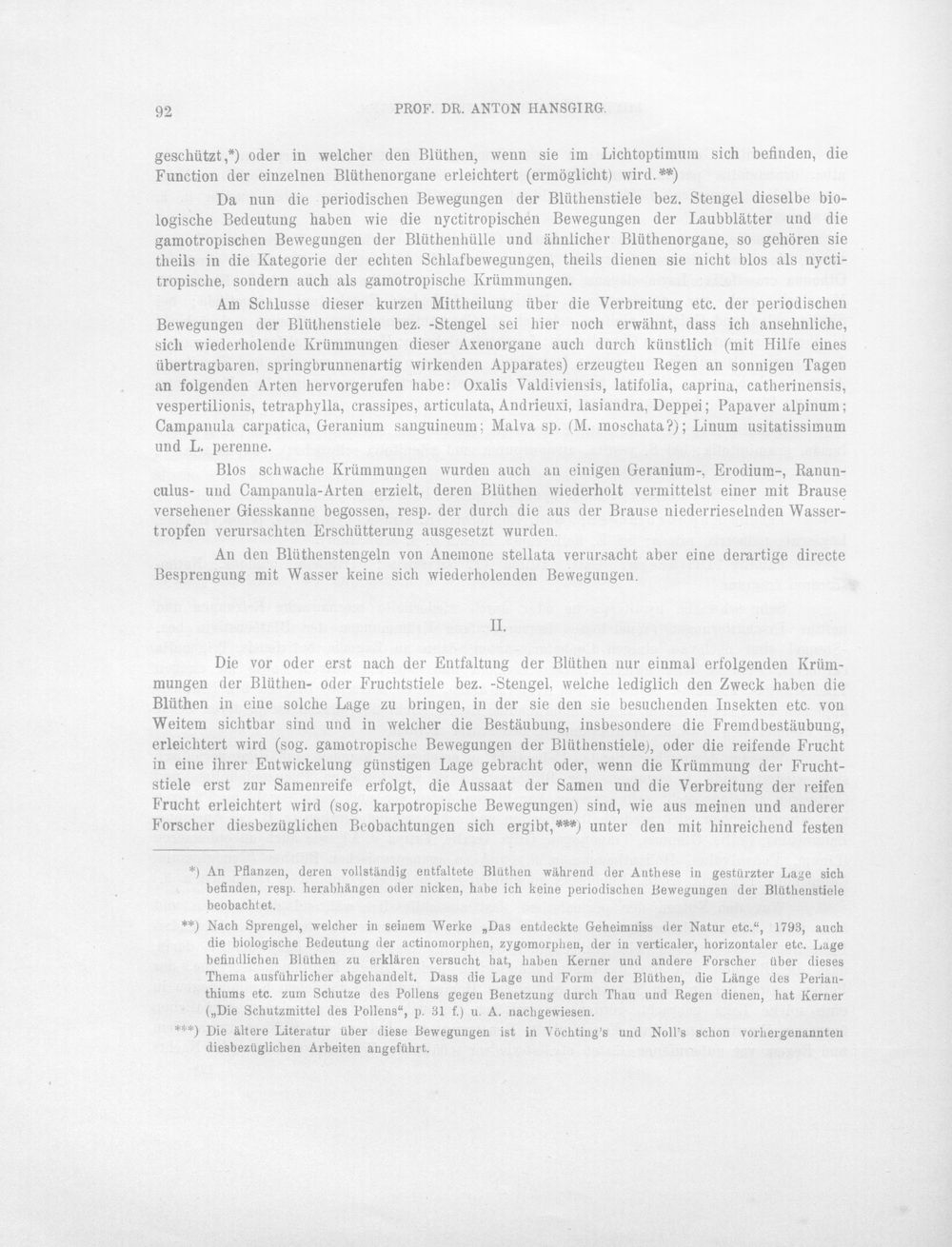 92 PROF. DR. ANTON HANSGIRG.

geschützt,*) oder in welcher den Blüthen, wenn sie im Lichtoptimum sich befinden, die Function der einzelnen Blüthenorgane erleichtert (ermöglicht) wird.**)

Da nun die periodischen Bewegungen der Blüthenstiele bez. Stengel dieselbe biologische Bedeutung haben wie die nyctitropischen Bewegungen der Laubblätter und die gamotropischen Bewegungen der Blüthenhülle und ähnlicher Blüthenorgane, so gehören sie theils in die Kategorie der echten Schlafbewegungen, theils dienen sie nicht blos als nyctitropische, sondern auch als gamotropische Krümmungen.

Am Schlusse dieser kurzen Mittheilung über die Verbreitung etc. der periodischen Bewegungen der Blüthenstiele bez. -Stengel sei hier noch erwähnt, dass ich ansehnliche, sich wiederholende Krümmungen dieser Axenorgane auch durch künstlich (mit Hilfe eines übertragbaren, springbrunnenartig wirkenden Apparates) erzeugten Regen an sonnigen Tagen an folgenden Arten hervorgerufen habe: Oxalis Valdiviensis, latifolia, caprina, catherinensis, vespertilionis, tetraphylla, crassipes, articulata, Andrieuxi, lasiandra, Deppei; Papaver alpinum; Campanula carpatica, Geranium sanguineum; Malva sp. (M. moschata?); Linum usitatissimum und L. perenne.

Blos schwache Krümmungen wurden auch an einigen Geranium-, Erodium-, Ranunculus- und Campanula-Arten erzielt, deren Blüthen wiederholt vermittelst einer mit Brause versehener Giesskanne begossen, resp. der durch die aus der Brause niederrieselnden Wassertropfen verursachten Erschütterung ausgesetzt wurden.

An den Blüthenstengeln von Anemone stellata verursacht aber eine derartige directe Besprengung mit Wasser keine sich wiederholenden Bewegungen.

II.

Die vor oder erst nach der Entfaltung der Blüthen nur einmal erfolgenden Krümmungen der Blüthen- oder Fruchtstiele bez. -Stengel, welche lediglich den Zweck haben die Blüthen in eine solche Lage zu bringen, in der sie den sie besuchenden Insekten etc. von Weitem sichtbar sind und in welcher die Bestäubung, insbesondere die Fremdbestäubung, erleichtert wird (sog. gamotropische Bewegungen der Blüthenstiele), oder die reifende Frucht in eine ihrer Entwickelung günstigen Lage gebracht oder, wenn die Krümmung der Fruchtstiele erst zur Samenreife erfolgt, die Aussaat der Samen und die Verbreitung der reifen Frucht erleichtert wird (sog. karpotropische Bewegungen) sind, wie aus meinen und anderer Forscher diesbezüglichen Beobachtungen sich ergibt,***) unter den mit hinreichend festen

*) An Pflanzen, deren vollständig entfaltete Blüthen während der Anthese in gestürzter Lage sich befinden, resp. herabhängen oder nicken, habe ich keine periodischen Bewegungen der Blüthenstiele beobachtet.

**) Nach Sprengel, welcher in seinem Werke „Das entdeckte Geheimniss der Natur etc.“, 1793, auch die biologische Bedeutung der actinomorphen, zygomorphen, der in verticaler, horizontaler etc. Lage befindlichen Blüthen zu erklären versucht hat, haben Kerner und andere Forscher über dieses Thema ausführlicher abgehandelt. Dass die Lage und Form der Blüthen, die Länge des Perianthiums etc. zum Schutze des Pollens gegen Benetzung durch Thau und Regen dienen, hat Kerner („Die Schutzmittel des Pollens“, p. 31 f.) u. A. nachgewiesen.

***) Die ältere Literatur über diese Bewegungen ist in Vöchting's und Noll's schon vorhergenannten diesbezüglichen Arbeiten angeführt.